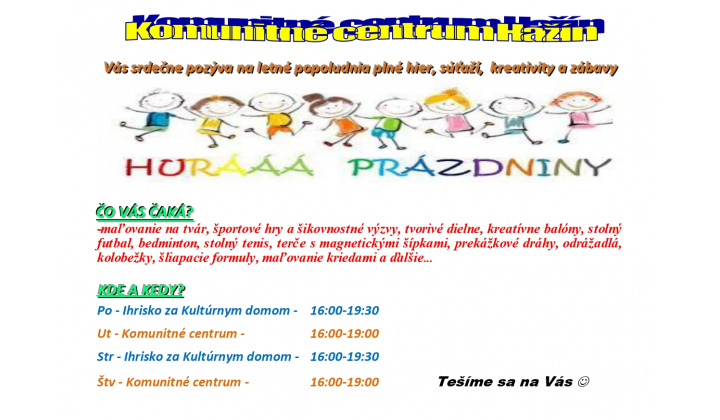 Komunitné centrum Hažín

Vás srdečne pozýva na letné popoludnia plné hier, súťaží, kreativity a zábavy

HURÁÁÁ PRÁZDNINY

ČO VÁS ČAKÁ?

-maľovanie na tvár, športové hry a šikovnostné výzvy, tvorivé dielne, kreatívne balóny, stolný futbal, bedminton, stolný tenis, terče s magnetickými šípkami, prekážkové dráhy, odrážadlá, kolobežky, šliapacie formuly, maľovanie kriedami a ďalšie...

KDE A KEDY?

Po - Ihrisko za Kultúrnym domom - 16:00-19:30

Ut - Komunitné centrum - 16:00-19:00

Str - Ihrisko za Kultúrnym domom - 16:00-19:30

Štv - Komunitné centrum - 16:00-19:00

Tešíme sa na Vás ☺